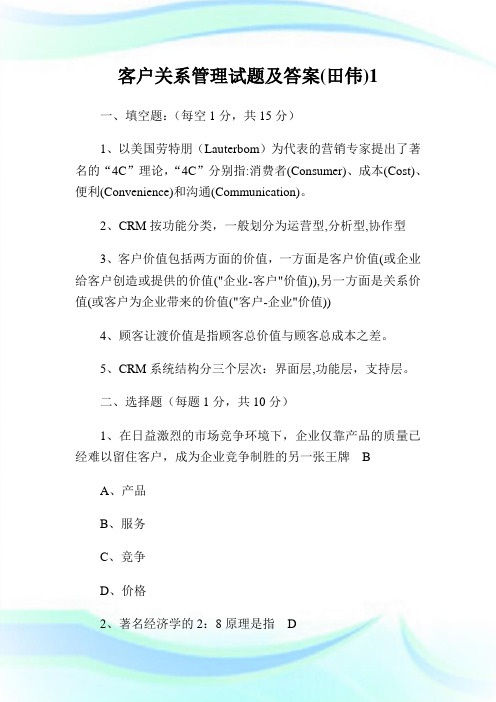 客户关系管理试题及答案(田伟)1

一、填空题:（每空 1 分，共 15 分）

1、以美国劳特朋（Lauterbom）为代表的营销专家提出了著名的“4C”理论，“4C”分别指:消费者(Consumer)、成本(Cost)、便利(Convenience)和沟通(Communication)。

2、CRM 按功能分类，一般划分为运营型,分析型,协作型

3、客户价值包括两方面的价值，一方面是客户价值(或企业给客户创造或提供的价值("企业-客户"价值)),另一方面是关系价值(或客户为企业带来的价值("客户-企业"价值))

4、顾客让渡价值是指顾客总价值与顾客总成本之差。

5、CRM 系统结构分三个层次：界面层,功能层，支持层。

二、选择题（每题 1 分，共 10 分）

1、在日益激烈的市场竞争环境下，企业仅靠产品的质量已经难以留住客户，成为企业竞争制胜的另一张王牌 B

A、产品

B、服务

C、竞争

D、价格

2、著名经济学的 2：8 原理是指 D